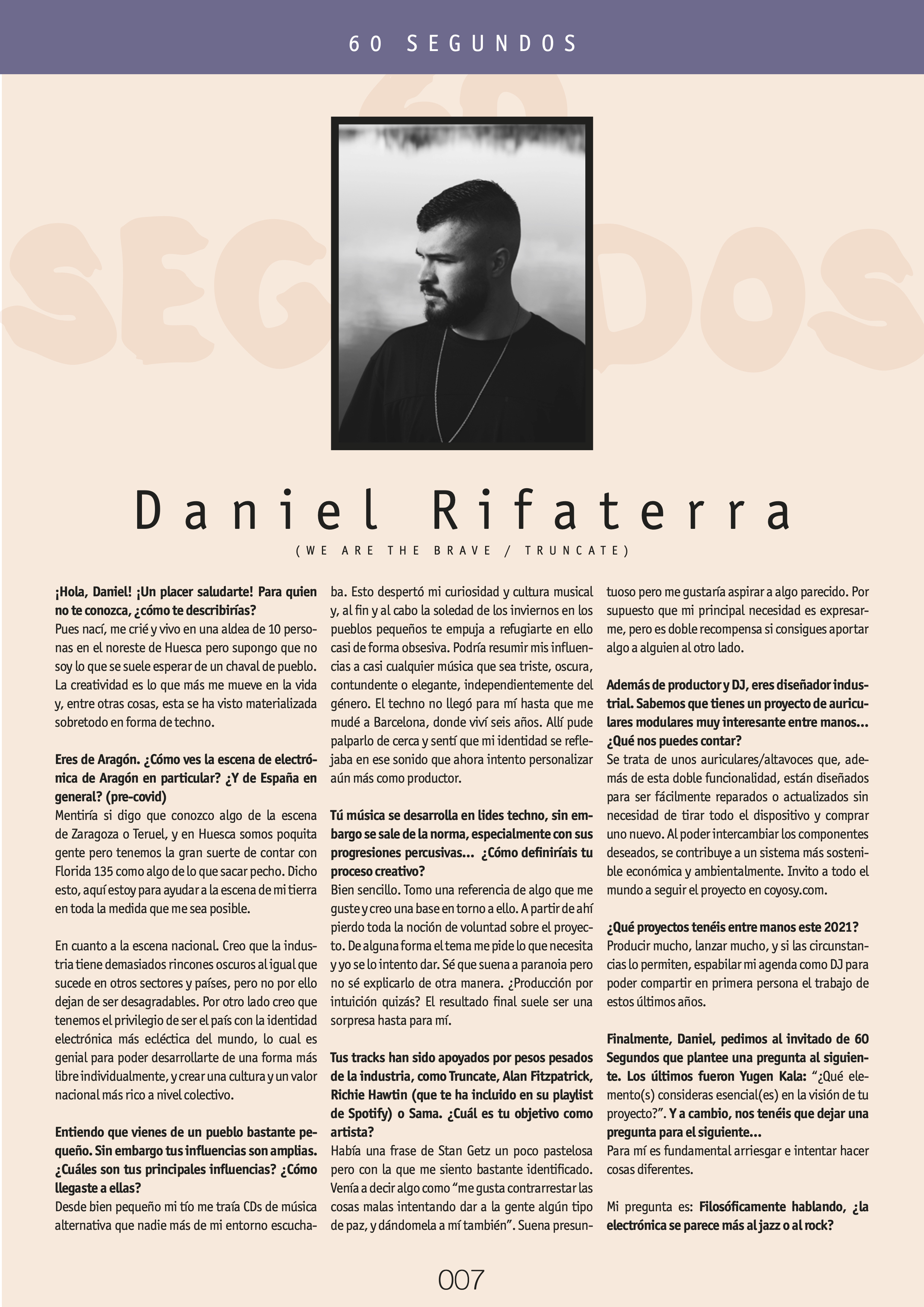 60 SEGUNDOS

60 SEGUNDOS

Daniel Rifaterra

(WE ARE THE BRAVE / TRUNCATE)

¡Hola, Daniel! ¡Un placer saludarte! Para quien no te conozca, ¿cómo te describirías?
Pues nací, me crié y vivo en una aldea de 10 personas en el noreste de Huesca pero supongo que no soy lo que se suele esperar de un chaval de pueblo. La creatividad es lo que más me mueve en la vida y, entre otras cosas, esta se ha visto materializada sobretodo en forma de techno.

Eres de Aragón. ¿Cómo ves la escena de electrónica de Aragón en particular? ¿Y de España en general? (pre-covid)
Mentiría si digo que conozco algo de la escena de Zaragoza o Teruel, y en Huesca somos poquita gente pero tenemos la gran suerte de contar con Florida 135 como algo de lo que sacar pecho. Dicho esto, aquí estoy para ayudar a la escena de mi tierra en toda la medida que me sea posible.

En cuanto a la escena nacional. Creo que la industria tiene demasiados rincones oscuros al igual que sucede en otros sectores y países, pero no por ello dejan de ser desagradables. Por otro lado creo que tenemos el privilegio de ser el país con la identidad electrónica más ecléctica del mundo, lo cual es genial para poder desarrollarte de una forma más libre individualmente, y crear una cultura y un valor nacional más rico a nivel colectivo.

Entiendo que vienes de un pueblo bastante pequeño. Sin embargo tus influencias son amplias. ¿Cuáles son tus principales influencias? ¿Cómo llegaste a ellas?
Desde bien pequeño mi tío me traía CDs de música alternativa que nadie más de mi entorno escuchaba. Esto despertó mi curiosidad y cultura musical y, al fin y al cabo la soledad de los inviernos en los pueblos pequeños te empuja a refugiarte en ello casi de forma obsesiva. Podría resumir mis influencias a casi cualquier música que sea triste, oscura, contundente o elegante, independientemente del género. El techno no llegó para mí hasta que me mudé a Barcelona, donde viví seis años. Allí pude palparlo de cerca y sentí que mi identidad se reflejaba en ese sonido que ahora intento personalizar aún más como productor.

Tú música se desarrolla en lides techno, sin embargo se sale de la norma, especialmente con sus progresiones percusivas... ¿Cómo definiríais tu proceso creativo?
Bien sencillo. Tomo una referencia de algo que me guste y creo una base en torno a ello. A partir de ahí pierdo toda la noción de voluntad sobre el proyecto. De alguna forma el tema me pide lo que necesita y yo se lo intento dar. Sé que suena a paranoia pero no sé explicarlo de otra manera. ¿Producción por intuición quizás? El resultado final suele ser una sorpresa hasta para mí.

Tus tracks han sido apoyados por pesos pesados de la industria, como Truncate, Alan Fitzpatrick, Richie Hawtin (que te ha incluido en su playlist de Spotify) o Sama. ¿Cuál es tu objetivo como artista?
Había una frase de Stan Getz un poco pastelosa pero con la que me siento bastante identificado. Venía a decir algo como “me gusta contrarrestar las cosas malas intentando dar a la gente algún tipo de paz, y dándomela a mí también”. Suena presuntuoso pero me gustaría aspirar a algo parecido. Por supuesto que mi principal necesidad es expresarme, pero es doble recompensa si consigues aportar algo a alguien al otro lado.

Además de productor y DJ, eres diseñador industrial. Sabemos que tienes un proyecto de auriculares modulares muy interesante entre manos... ¿Qué nos puedes contar?
Se trata de unos auriculares/altavoces que, además de esta doble funcionalidad, están diseñados para ser fácilmente reparados o actualizados sin necesidad de tirar todo el dispositivo y comprar uno nuevo. Al poder intercambiar los componentes deseados, se contribuye a un sistema más sostenible económica y ambientalmente. Invito a todo el mundo a seguir el proyecto en coyosy.com.

¿Qué proyectos tenéis entre manos este 2021?
Producir mucho, lanzar mucho, y si las circunstancias lo permiten, espabilar mi agenda como DJ para poder compartir en primera persona el trabajo de estos últimos años.

Finalmente, Daniel, pedimos al invitado de 60 Segundos que plantee una pregunta al siguiente. Los últimos fueron Yugen Kala: “¿Qué elemento(s) consideras esencial(es) en la visión de tu proyecto?”. Y a cambio, nos tenéis que dejar una pregunta para el siguiente...
Para mí es fundamental arriesgar e intentar hacer cosas diferentes.

Mi pregunta es: Filosóficamente hablando, ¿la electrónica se parece más al jazz o al rock?

007